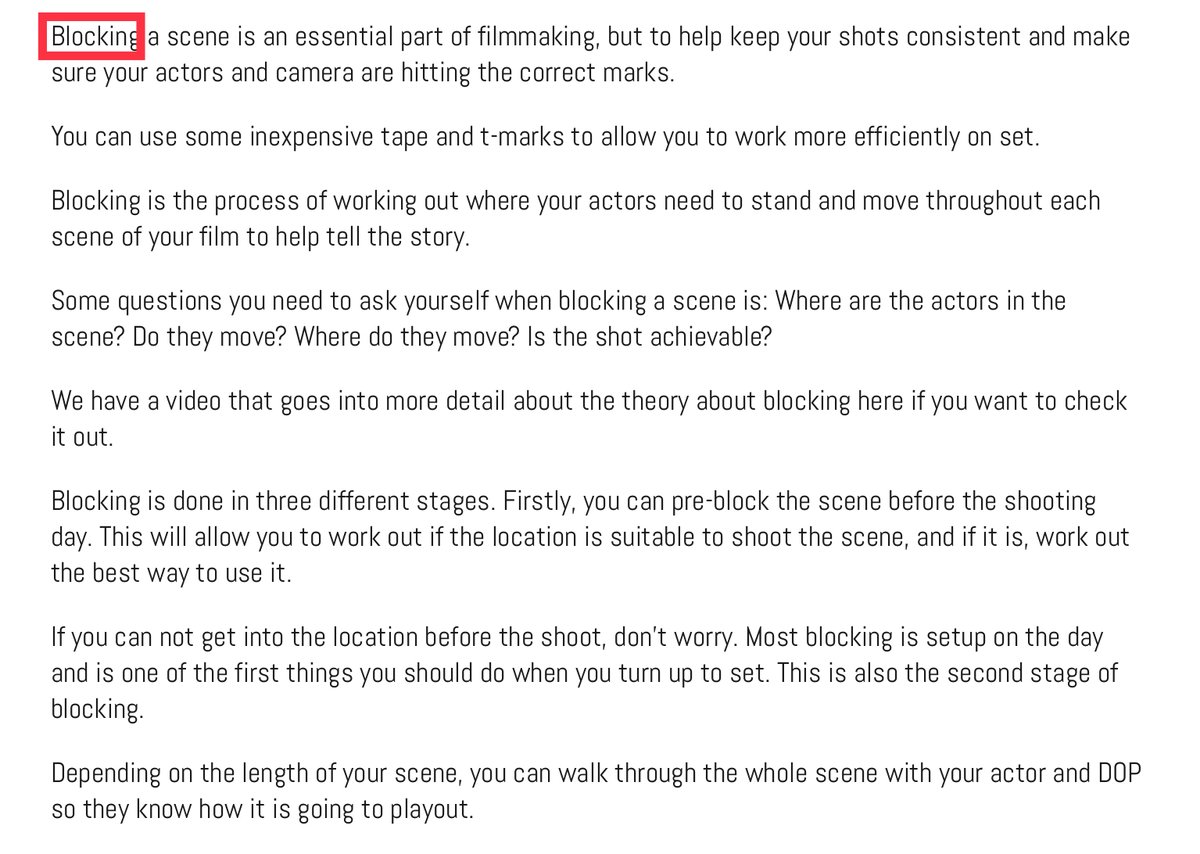 Blocking a scene is an essential part of filmmaking, but to help keep your shots consistent and make sure your actors and camera are hitting the correct marks.

You can use some inexpensive tape and t-marks to allow you to work more efficiently on set.

Blocking is the process of working out where your actors need to stand and move throughout each scene of your film to help tell the story.

Some questions you need to ask yourself when blocking a scene is: Where are the actors in the scene? Do they move? Where do they move? Is the shot achievable?

We have a video that goes into more detail about the theory about blocking here if you want to check it out.

Blocking is done in three different stages. Firstly, you can pre-block the scene before the shooting day. This will allow you to work out if the location is suitable to shoot the scene, and if it is, work out the best way to use it.

If you can not get into the location before the shoot, don't worry. Most blocking is setup on the day and is one of the first things you should do when you turn up to set. This is also the second stage of blocking.

Depending on the length of your scene, you can walk through the whole scene with your actor and DOP so they know how it is going to playout.